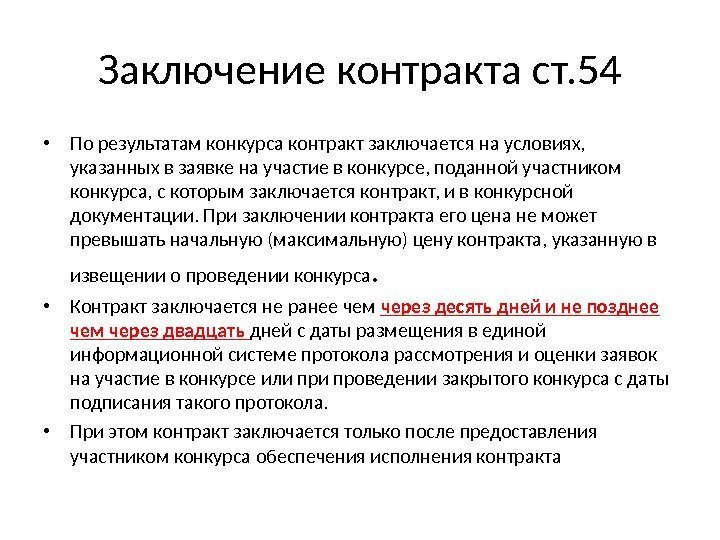 Заключение контракта ст.54

• По результатам конкурса контракт заключается на условиях, указанных в заявке на участие в конкурсе, поданной участником конкурса, с которым заключается контракт, и в конкурсной документации. При заключении контракта его цена не может превышать начальную (максимальную) цену контракта, указанную в извещении о проведении конкурса.

• Контракт заключается не ранее чем через десять дней и не позднее чем через двадцать дней с даты размещения в единой информационной системе протокола рассмотрения и оценки заявок на участие в конкурсе или при проведении закрытого конкурса с даты подписания такого протокола.

• При этом контракт заключается только после предоставления участником конкурса обеспечения исполнения контракта